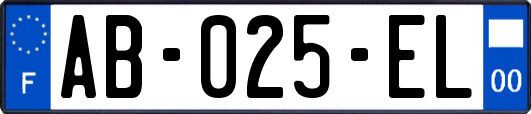 F

AB-025-EL

00